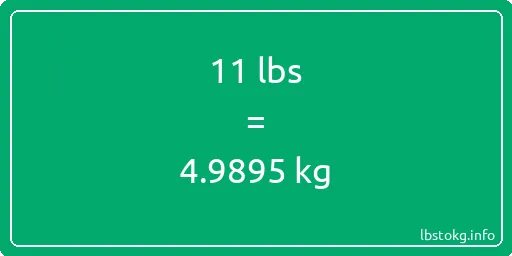 11 lbs

=

4.9895 kg

lbstokg.info